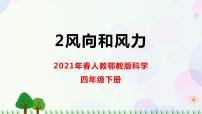 2风向和风力

2021年春人教鄂教版科学
四年级下册